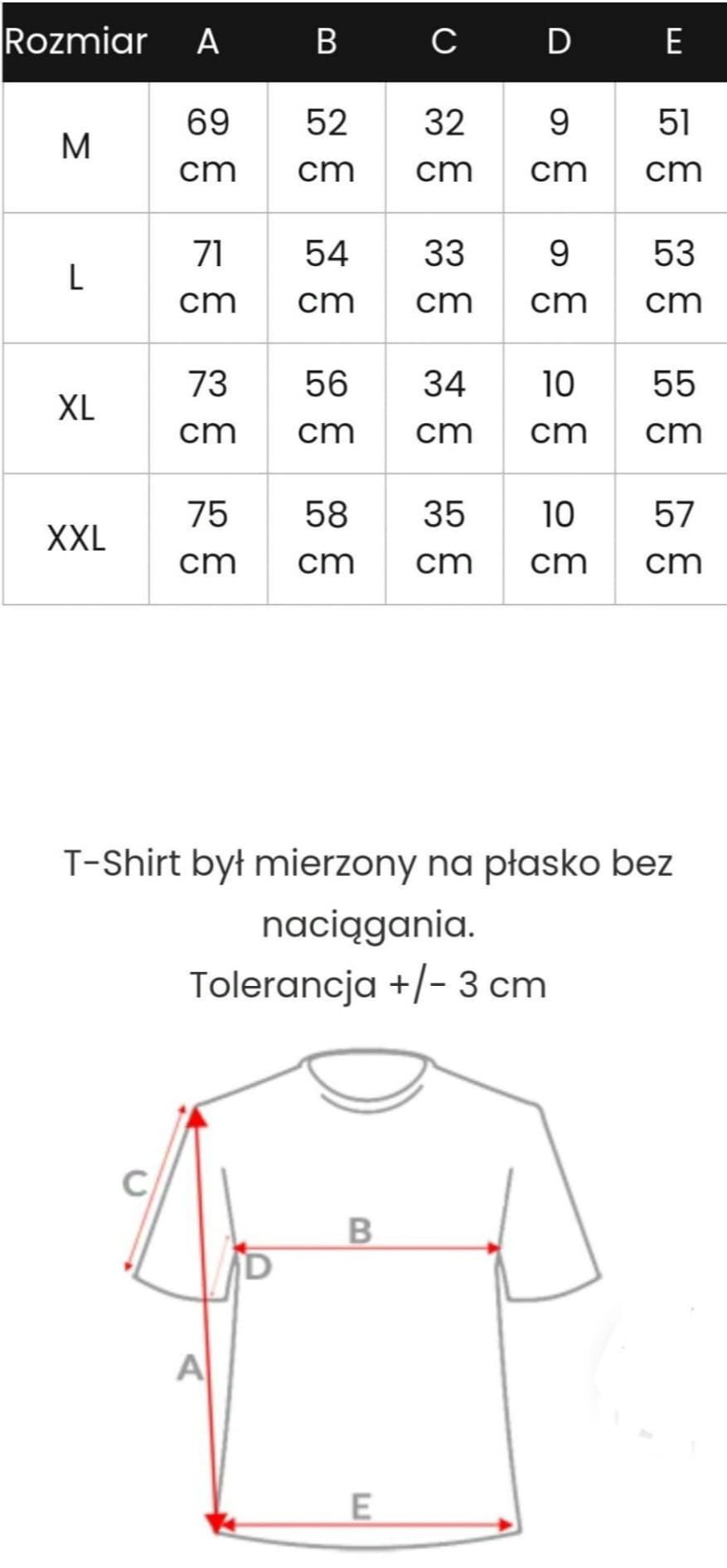 | Rozmiar | A | B | C | D | E |
|---|---|---|---|---|---|
| M | 69 cm | 52 cm | 32 cm | 9 cm | 51 cm |
| L | 71 cm | 54 cm | 33 cm | 9 cm | 53 cm |
| XL | 73 cm | 56 cm | 34 cm | 10 cm | 55 cm |
| XXL | 75 cm | 58 cm | 35 cm | 10 cm | 57 cm |

T-Shirt był mierzony na płasko bez naciągania.
Tolerancja +/- 3 cm

C
B
D
A
E